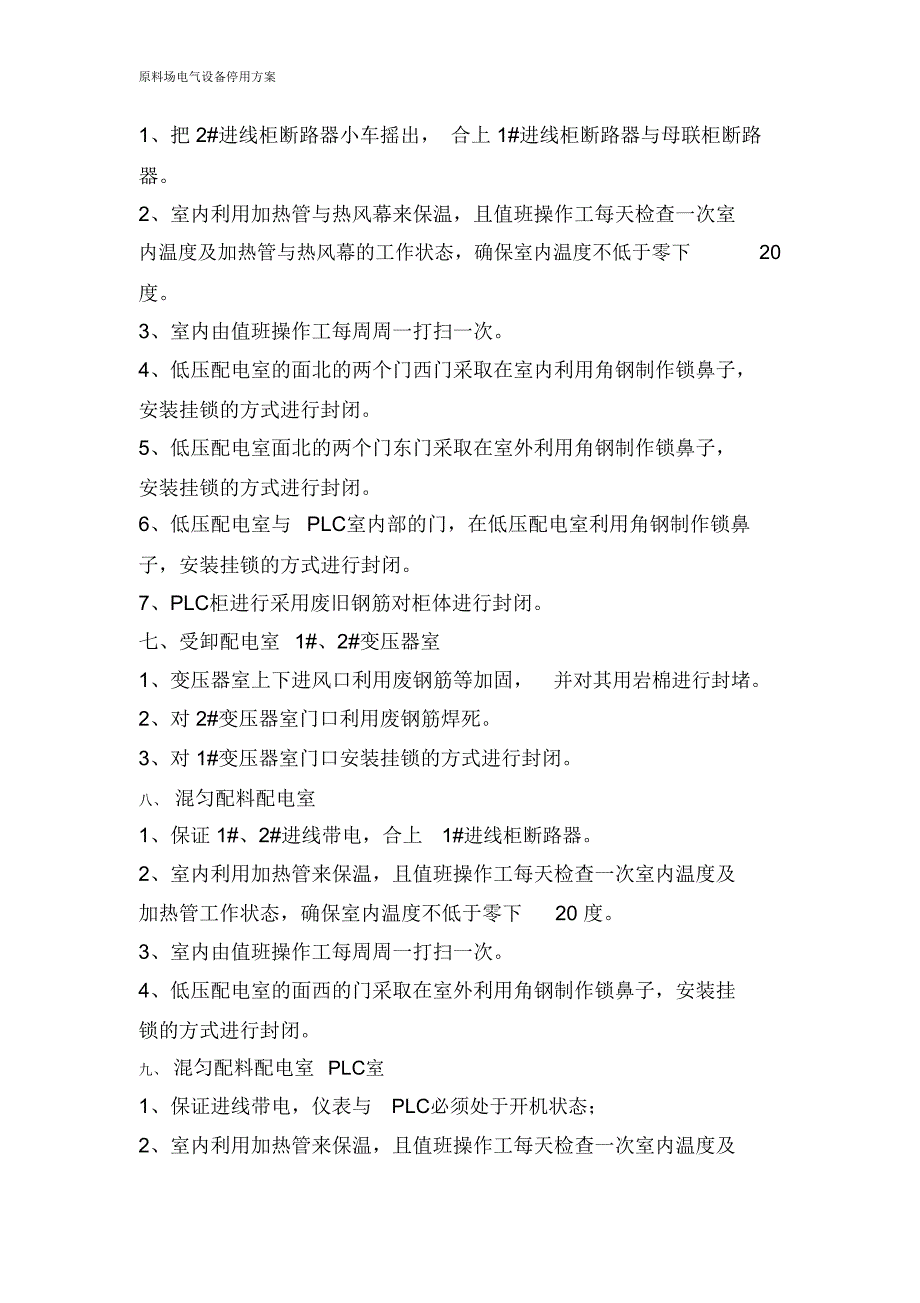 原料场电气设备停用方案

1、把 2#进线柜断路器小车摇出， 合上 1#进线柜断路器与母联柜断路器。

2、室内利用加热管与热风幕来保温，且值班操作工每天检查一次室内温度及加热管与热风幕的工作状态，确保室内温度不低于零下 20 度。

3、室内由值班操作工每周周一打扫一次。

4、低压配电室的面北的两个门西门采取在室内利用角钢制作锁鼻子，安装挂锁的方式进行封闭。

5、低压配电室面北的两个门东门采取在室外利用角钢制作锁鼻子，安装挂锁的方式进行封闭。

6、低压配电室与 PLC室内部的门，在低压配电室利用角钢制作锁鼻子，安装挂锁的方式进行封闭。

7、PLC柜进行采用废旧钢筋对柜体进行封闭。

七、受卸配电室 1#、2#变压器室

1、变压器室上下进风口利用废钢筋等加固， 并对其用岩棉进行封堵。

2、对 2#变压器室门口利用废钢筋焊死。

3、对 1#变压器室门口安装挂锁的方式进行封闭。

八、 混匀配料配电室

1、保证 1#、2#进线带电，合上 1#进线柜断路器。

2、室内利用加热管来保温，且值班操作工每天检查一次室内温度及加热管工作状态，确保室内温度不低于零下 20 度。

3、室内由值班操作工每周周一打扫一次。

4、低压配电室的面西的门采取在室外利用角钢制作锁鼻子，安装挂锁的方式进行封闭。

九、 混匀配料配电室 PLC室

1、保证进线带电，仪表与 PLC必须处于开机状态；

2、室内利用加热管来保温，且值班操作工每天检查一次室内温度及